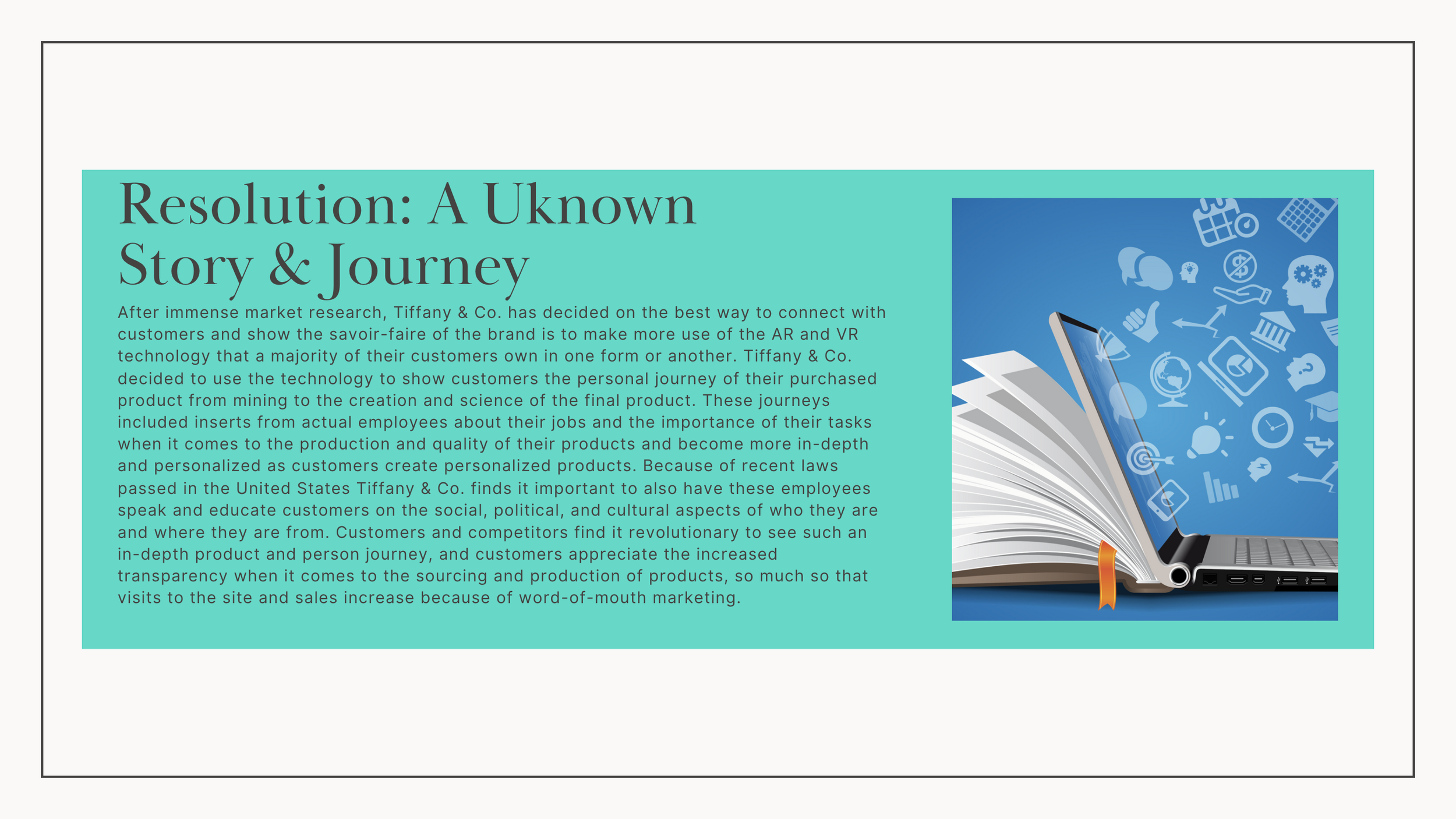 Resolution: A Uknown Story & Journey

After immense market research, Tiffany & Co. has decided on the best way to connect with customers and show the savoir-faire of the brand is to make more use of the AR and VR technology that a majority of their customers own in one form or another. Tiffany & Co. decided to use the technology to show customers the personal journey of their purchased product from mining to the creation and science of the final product. These journeys included inserts from actual employees about their jobs and the importance of their tasks when it comes to the production and quality of their products and become more in-depth and personalized as customers create personalized products. Because of recent laws passed in the United States Tiffany & Co. finds it important to also have these employees speak and educate customers on the social, political, and cultural aspects of who they are and where they are from. Customers and competitors find it revolutionary to see such an in-depth product and person journey, and customers appreciate the increased transparency when it comes to the sourcing and production of products, so much so that visits to the site and sales increase because of word-of-mouth marketing.